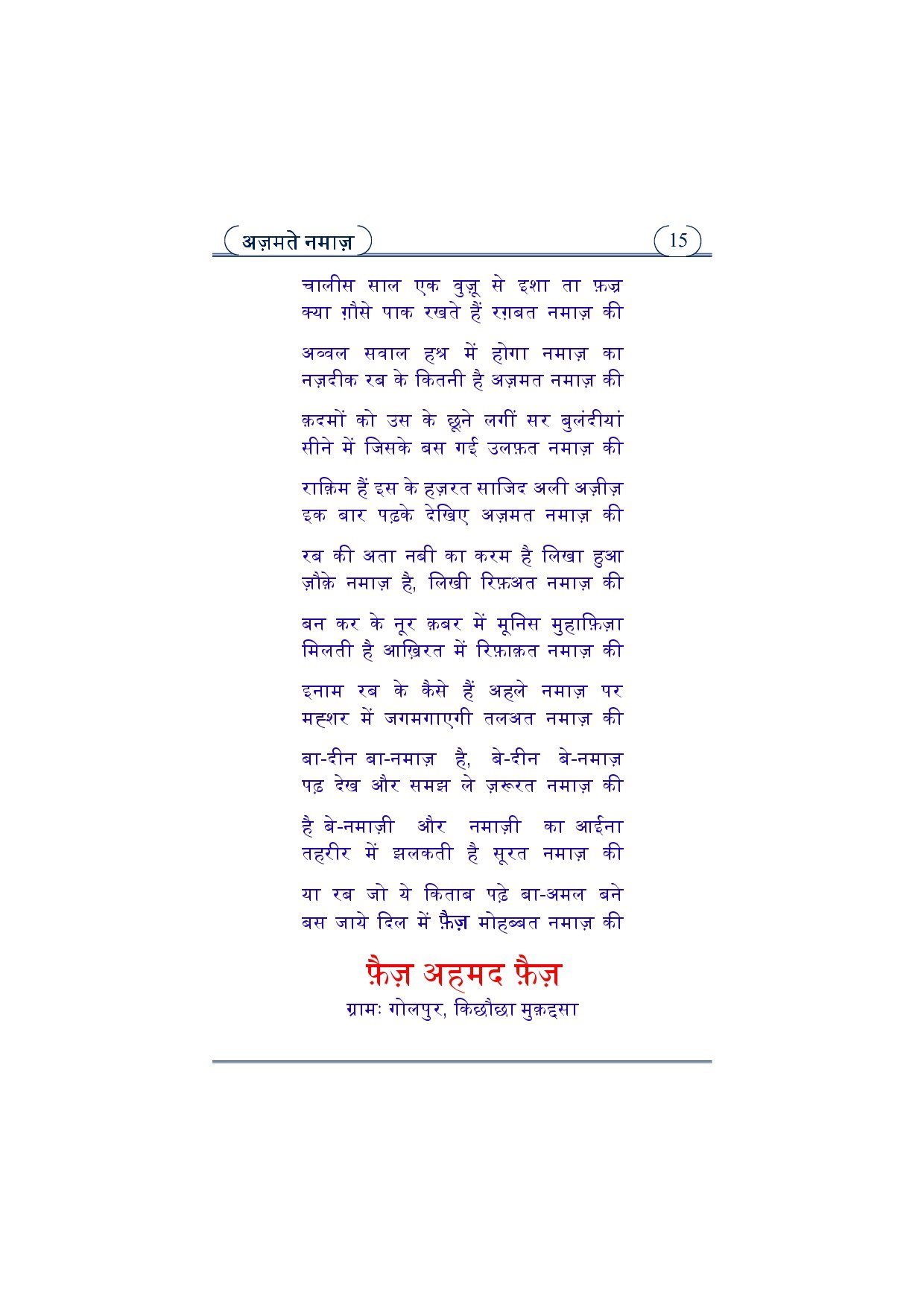 अज़मते नमाज़

15

चालीस साल एक वुज़ू से इशा ता फ़ज्र
क्या ग़ौसे पाक रखते हैं रग़बत नमाज़ की

अव्वल सवाल हश्र में होगा नमाज़ का
नज़दीक रब के कितनी है अज़मत नमाज़ की

क़दमों को उस के छूने लगीं सर बुलंदीयां
सीने में जिसके बस गई उलफ़त नमाज़ की

राक़िम हैं इस के हज़रत साजिद अली अज़ीज़
इक बार पढ़के देखिए अज़मत नमाज़ की

रब की अता नबी का करम है लिखा हुआ
ज़ौक़े नमाज़ है, लिखी रिफ़अत नमाज़ की

बन कर के नूर क़बर में मूनिस मुहाफ़िज़ा
मिलती है आख़िरत में रिफ़ाक़त नमाज़ की

इनाम रब के कैसे हैं अहले नमाज़ पर
महशर में जगमगाएगी तलअत नमाज़ की

बा-दीन बा-नमाज़ है, बे-दीन बे-नमाज़
पढ़ देख और समझ ले ज़रूरत नमाज़ की

है बे-नमाज़ी और नमाज़ी का आईना
तहरीर में झलकती है सूरत नमाज़ की

या रब जो ये किताब पढ़े बा-अमल बने
बस जाये दिल में फ़ैज़ मोहब्बत नमाज़ की

फ़ैज़ अहमद फ़ैज़
ग्रामः गोलपुर, किछौछा मुक़द्दसा